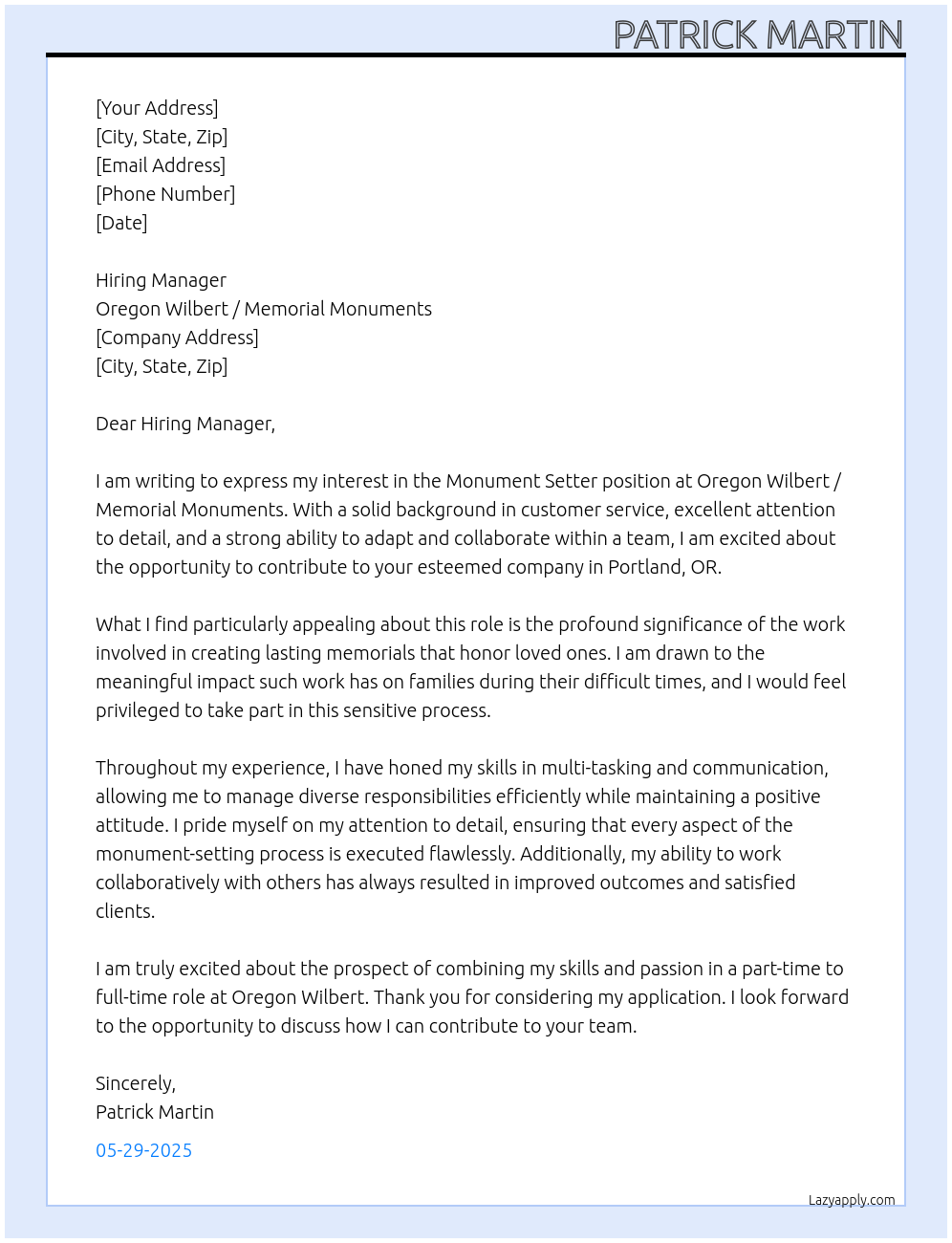 PATRICK MARTIN

[Your Address]
[City, State, Zip]
[Email Address]
[Phone Number]
[Date]

Hiring Manager
Oregon Wilbert / Memorial Monuments
[Company Address]
[City, State, Zip]

Dear Hiring Manager,

I am writing to express my interest in the Monument Setter position at Oregon Wilbert / Memorial Monuments. With a solid background in customer service, excellent attention to detail, and a strong ability to adapt and collaborate within a team, I am excited about the opportunity to contribute to your esteemed company in Portland, OR.

What I find particularly appealing about this role is the profound significance of the work involved in creating lasting memorials that honor loved ones. I am drawn to the meaningful impact such work has on families during their difficult times, and I would feel privileged to take part in this sensitive process.

Throughout my experience, I have honed my skills in multi-tasking and communication, allowing me to manage diverse responsibilities efficiently while maintaining a positive attitude. I pride myself on my attention to detail, ensuring that every aspect of the monument-setting process is executed flawlessly. Additionally, my ability to work collaboratively with others has always resulted in improved outcomes and satisfied clients.

I am truly excited about the prospect of combining my skills and passion in a part-time to full-time role at Oregon Wilbert. Thank you for considering my application. I look forward to the opportunity to discuss how I can contribute to your team.

Sincerely,
Patrick Martin

05-29-2025

Lazyapply.com